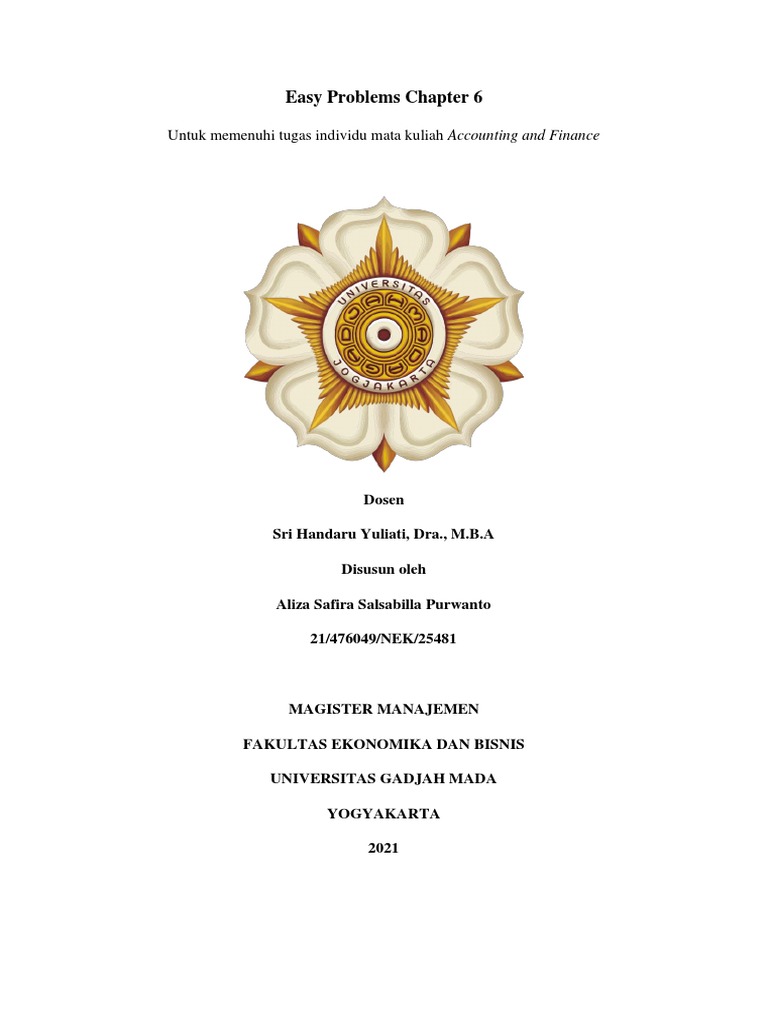 Easy Problems Chapter 6

Untuk memenuhi tugas individu mata kuliah Accounting and Finance

UNIVERSITAS GADJAH MADA JOGJAKARTA

Dosen

Sri Handaru Yuliati, Dra., M.B.A

Disusun oleh

Aliza Safira Salsabilla Purwanto

21/476049/NEK/25481

MAGISTER MANAJEMEN

FAKULTAS EKONOMIKA DAN BISNIS

UNIVERSITAS GADJAH MADA

YOGYAKARTA

2021